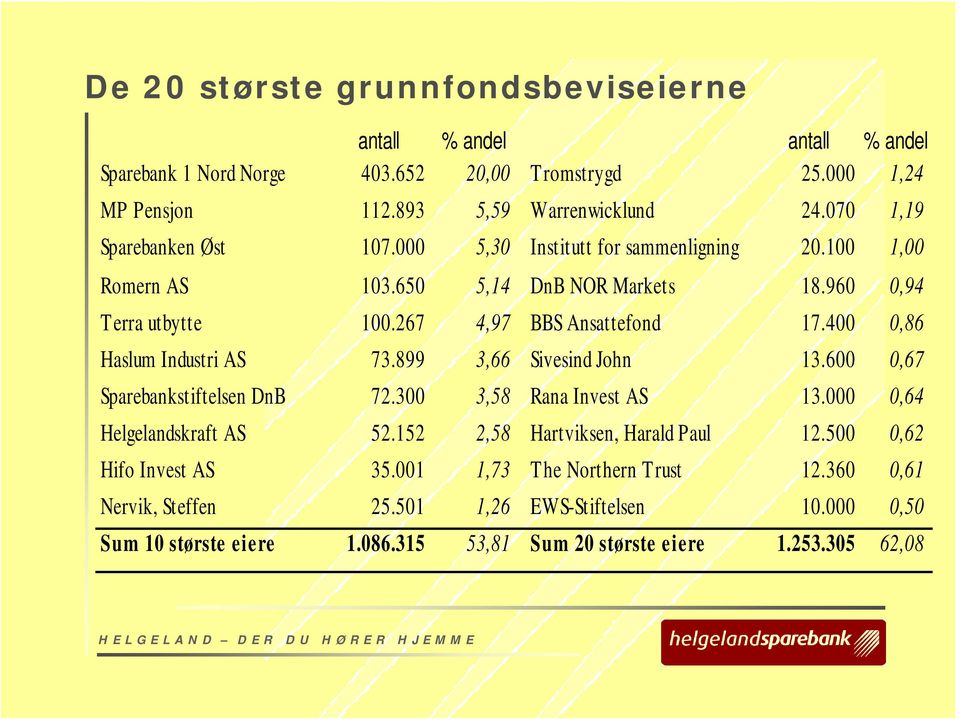 De 20 største grunnfondsbeviseierne

|  | antall | % andel |  | antall | % andel |
|---|---|---|---|---|---|
| Sparebank 1 Nord Norge | 403.652 | 20,00 | Tromstrygd | 25.000 | 1,24 |
| MP Pensjon | 112.893 | 5,59 | Warrenwicklund | 24.070 | 1,19 |
| Sparebanken Øst | 107.000 | 5,30 | Institutt for sammenligning | 20.100 | 1,00 |
| Romern AS | 103.650 | 5,14 | DnB NOR Markets | 18.960 | 0,94 |
| Terra utbytte | 100.267 | 4,97 | BBS Ansattefond | 17.400 | 0,86 |
| Haslum Industri AS | 73.899 | 3,66 | Sivesind John | 13.600 | 0,67 |
| Sparebankstiftelsen DnB | 72.300 | 3,58 | Rana Invest AS | 13.000 | 0,64 |
| Helgelandskraft AS | 52.152 | 2,58 | Hartviksen, Harald Paul | 12.500 | 0,62 |
| Hifo Invest AS | 35.001 | 1,73 | The Northern Trust | 12.360 | 0,61 |
| Nervik, Steffen | 25.501 | 1,26 | EWS-Stiftelsen | 10.000 | 0,50 |
| Sum 10 største eiere | 1.086.315 | 53,81 | Sum 20 største eiere | 1.253.305 | 62,08 |

HELGELAND – DER DU HØRER HJEMME

helgelandsparebank